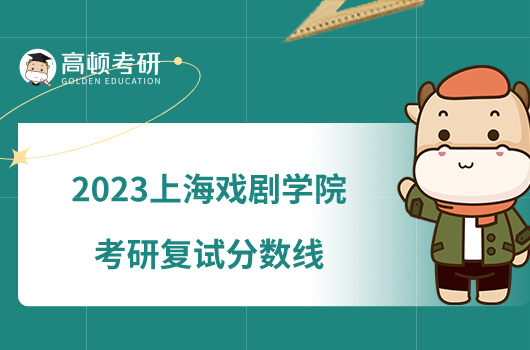 高顿考研
GOLDEN EDUCATION

2023上海戏剧学院
考研复试分数线